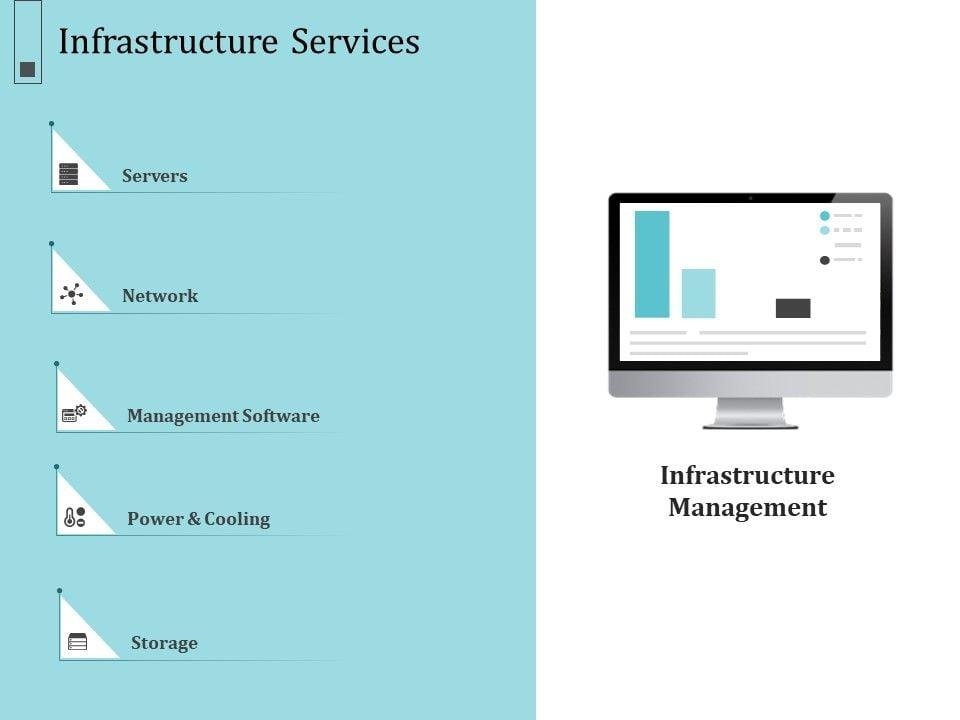 Infrastructure Services

Servers

Network

Management Software

Power & Cooling

Storage

Infrastructure Management